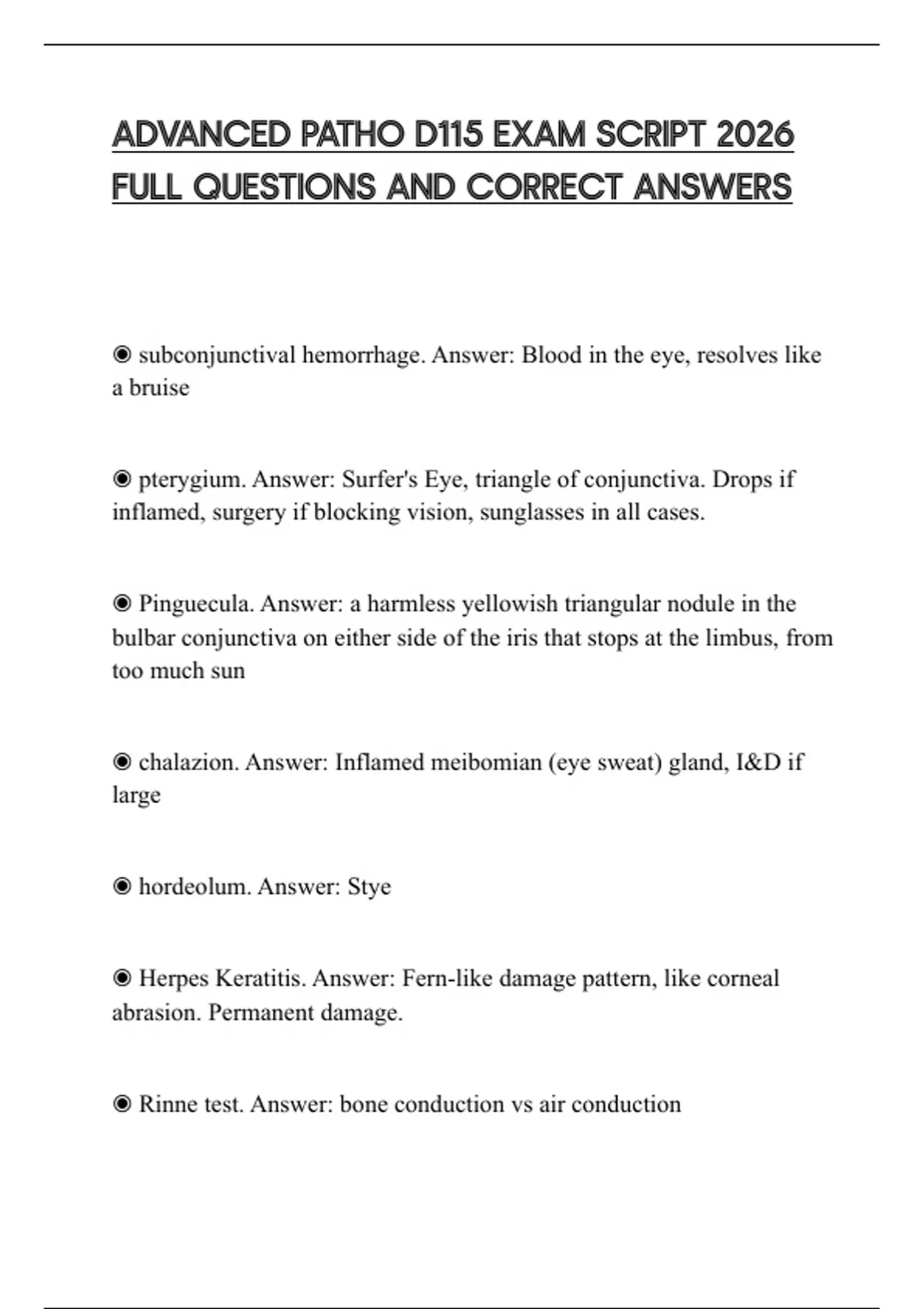 ADVANCED PATHO D115 EXAM SCRIPT 2026 FULL QUESTIONS AND CORRECT ANSWERS

◉ subconjunctival hemorrhage. Answer: Blood in the eye, resolves like a bruise

◉ pterygium. Answer: Surfer's Eye, triangle of conjunctiva. Drops if inflamed, surgery if blocking vision, sunglasses in all cases.

◉ Pinguecula. Answer: a harmless yellowish triangular nodule in the bulbar conjunctiva on either side of the iris that stops at the limbus, from too much sun

◉ chalazion. Answer: Inflamed meibomian (eye sweat) gland, I&D if large

◉ hordeolum. Answer: Stye

◉ Herpes Keratitis. Answer: Fern-like damage pattern, like corneal abrasion. Permanent damage.

◉ Rinne test. Answer: bone conduction vs air conduction